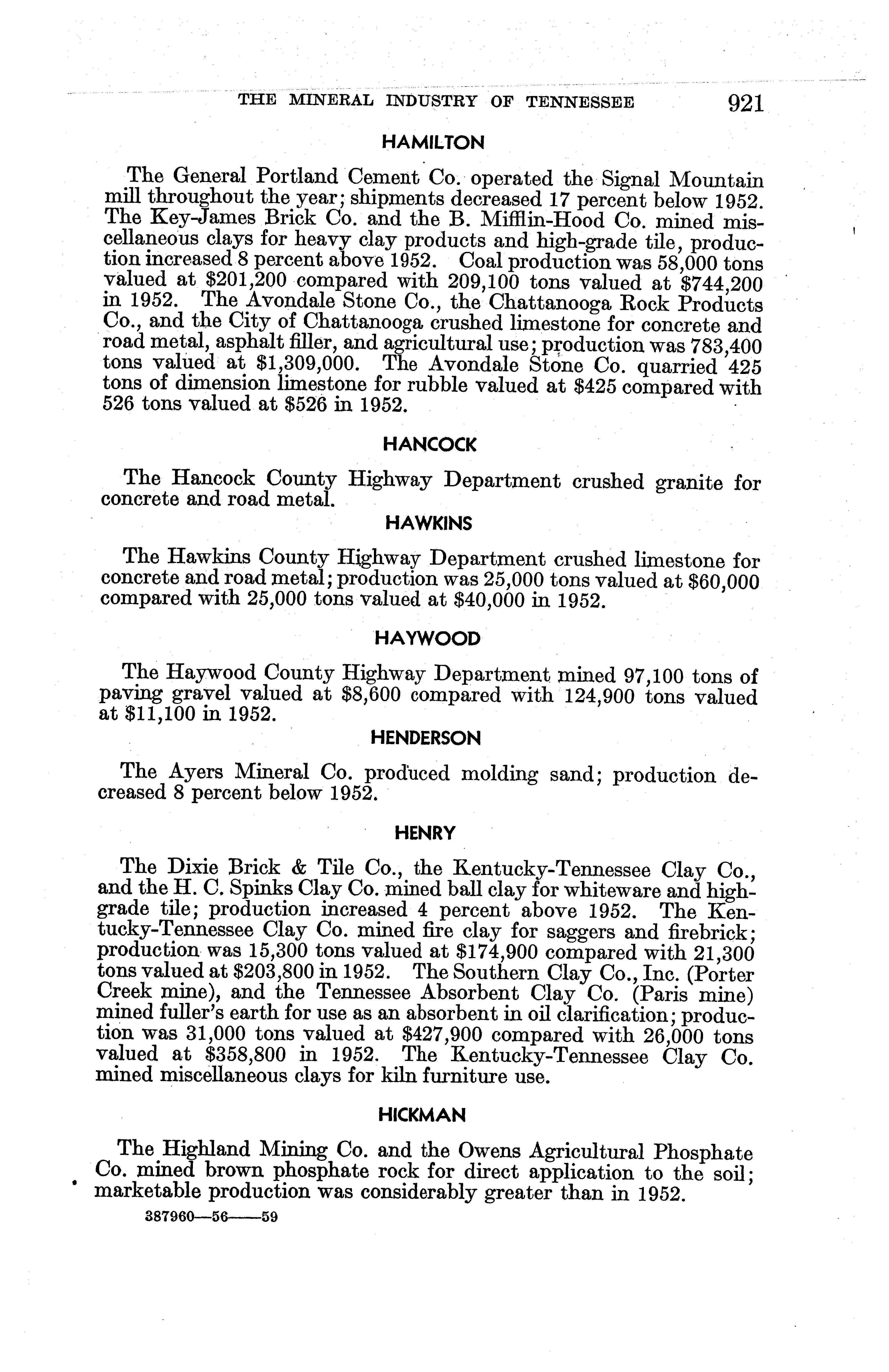 THE MINERAL INDUSTRY OF TENNESSEE 921

HAMILTON

The General Portland Cement Co. operated the Signal Mountain mill throughout the year; shipments decreased 17 percent below 1952. The Key-James Brick Co. and the B. Mifflin-Hood Co. mined miscellaneous clays for heavy clay products and high-grade tile, production increased 8 percent above 1952. Coal production was 58,000 tons valued at $201,200 compared with 209,100 tons valued at $744,200 in 1952. The Avondale Stone Co., the Chattanooga Rock Products Co., and the City of Chattanooga crushed limestone for concrete and road metal, asphalt filler, and agricultural use; production was 783,400 tons valued at $1,309,000. The Avondale Stone Co. quarried 425 tons of dimension limestone for rubble valued at $425 compared with 526 tons valued at $526 in 1952.

HANCOCK

The Hancock County Highway Department crushed granite for concrete and road metal.

HAWKINS

The Hawkins County Highway Department crushed limestone for concrete and road metal; production was 25,000 tons valued at $60,000 compared with 25,000 tons valued at $40,000 in 1952.

HAYWOOD

The Haywood County Highway Department mined 97,100 tons of paving gravel valued at $8,600 compared with 124,900 tons valued at $11,100 in 1952.

HENDERSON

The Ayers Mineral Co. produced molding sand; production decreased 8 percent below 1952.

HENRY

The Dixie Brick & Tile Co., the Kentucky-Tennessee Clay Co., and the H. C. Spinks Clay Co. mined ball clay for whiteware and high-grade tile; production increased 4 percent above 1952. The Kentucky-Tennessee Clay Co. mined fire clay for saggers and firebrick; production was 15,300 tons valued at $174,900 compared with 21,300 tons valued at $203,800 in 1952. The Southern Clay Co., Inc. (Porter Creek mine), and the Tennessee Absorbent Clay Co. (Paris mine) mined fuller's earth for use as an absorbent in oil clarification; production was 31,000 tons valued at $427,900 compared with 26,000 tons valued at $358,800 in 1952. The Kentucky-Tennessee Clay Co. mined miscellaneous clays for kiln furniture use.

HICKMAN

The Highland Mining Co. and the Owens Agricultural Phosphate Co. mined brown phosphate rock for direct application to the soil; marketable production was considerably greater than in 1952.

387960—56——59